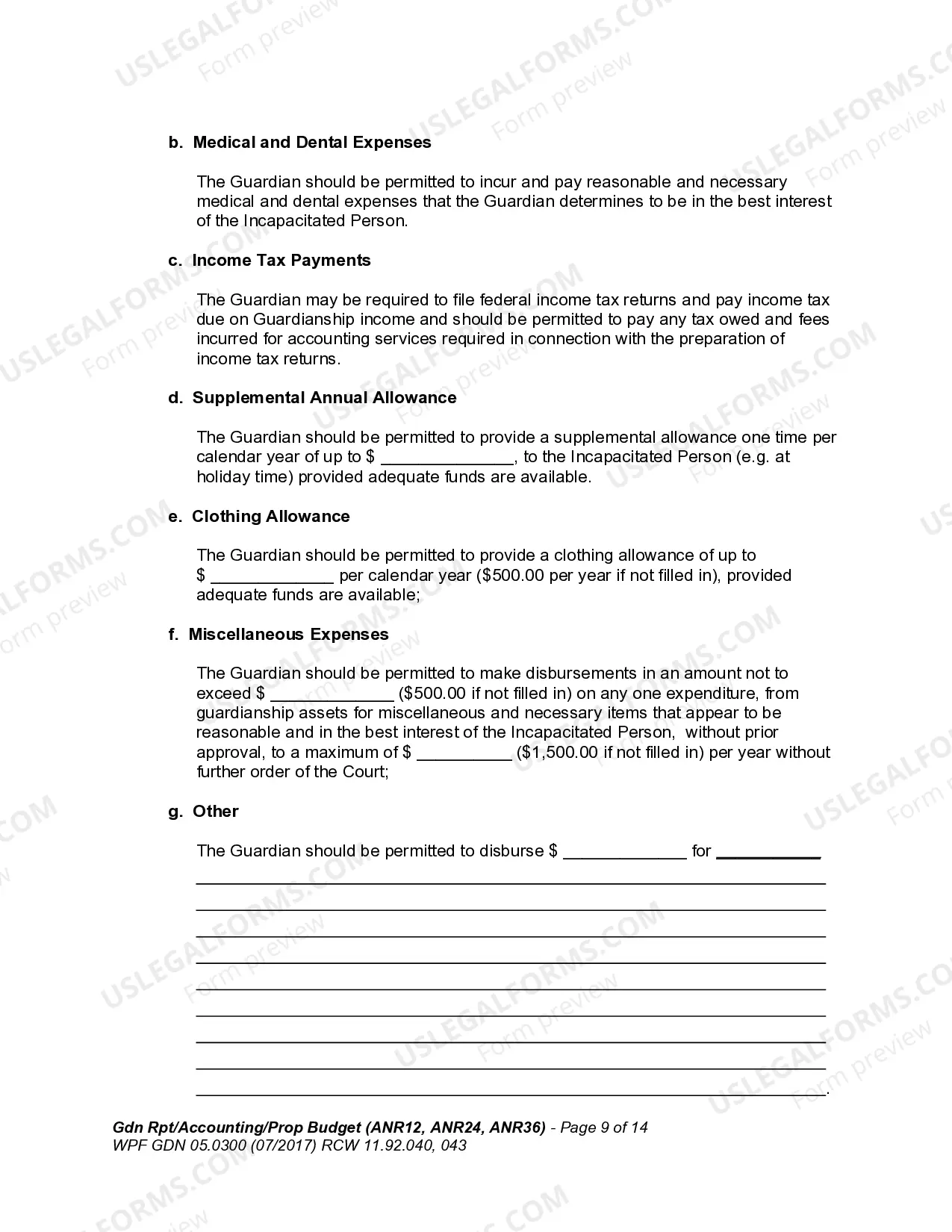 b. Medical and Dental Expenses

The Guardian should be permitted to incur and pay reasonable and necessary medical and dental expenses that the Guardian determines to be in the best interest of the Incapacitated Person.

c. Income Tax Payments

The Guardian may be required to file federal income tax returns and pay income tax due on Guardianship income and should be permitted to pay any tax owed and fees incurred for accounting services required in connection with the preparation of income tax returns.

d. Supplemental Annual Allowance

The Guardian should be permitted to provide a supplemental allowance one time per calendar year of up to $ ____, to the Incapacitated Person (e.g. at holiday time) provided adequate funds are available.

e. Clothing Allowance

The Guardian should be permitted to provide a clothing allowance of up to $ ____ per calendar year ($500.00 per year if not filled in), provided adequate funds are available;

f. Miscellaneous Expenses

The Guardian should be permitted to make disbursements in an amount not to exceed $ ____ ($500.00 if not filled in) on any one expenditure, from guardianship assets for miscellaneous and necessary items that appear to be reasonable and in the best interest of the Incapacitated Person, without prior approval, to a maximum of $ ____ ($1,500.00 if not filled in) per year without further order of the Court;

g. Other

The Guardian should be permitted to disburse $ ____ for ____
____
____
____
____
____
____
____
____
____.

Gdn Rpt/Accounting/Prop Budget (ANR12, ANR24, ANR36) - Page 9 of 14
WPF GDN 05.0300 (07/2017) RCW 11.92.040, 043

USLEGALFORMS.COM Form preview